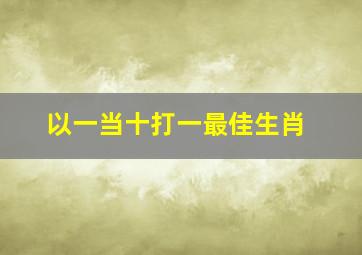 以一当十打一最佳生肖